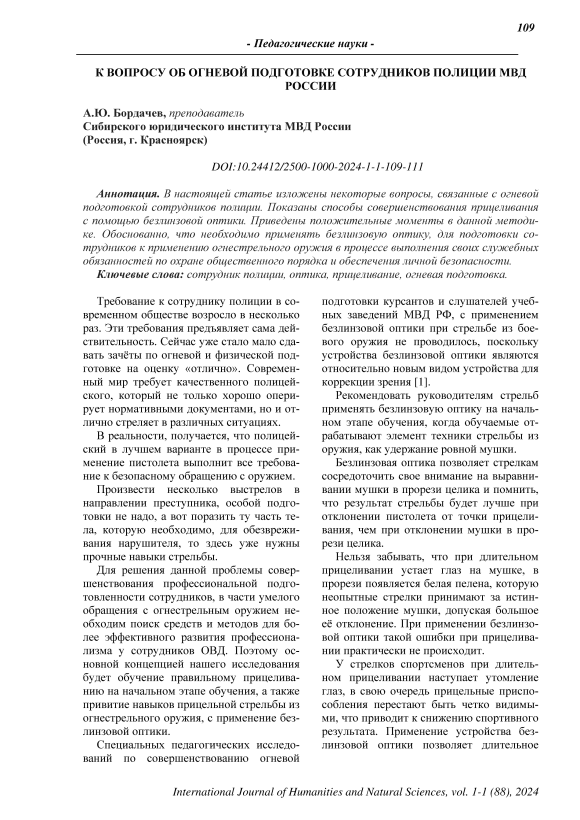 109

- Педагогические науки -

К ВОПРОСУ ОБ ОГНЕВОЙ ПОДГОТОВКЕ СОТРУДНИКОВ ПОЛИЦИИ МВД РОССИИ

А.Ю. Бордачев, преподаватель
Сибирского юридического института МВД России
(Россия, г. Красноярск)

DOI:10.24412/2500-1000-2024-1-1-109-111

Аннотация. В настоящей статье изложены некоторые вопросы, связанные с огневой подготовкой сотрудников полиции. Показаны способы совершенствования прицеливания с помощью безлинзовой оптики. Приведены положительные моменты в данной методике. Обоснованно, что необходимо применять безлинзовую оптику, для подготовки сотрудников к применению огнестрельного оружия в процессе выполнения своих служебных обязанностей по охране общественного порядка и обеспечения личной безопасности.
Ключевые слова: сотрудник полиции, оптика, прицеливание, огневая подготовка.

Требование к сотруднику полиции в современном обществе возросло в несколько раз. Эти требования предъявляет сама действительность. Сейчас уже стало мало сдавать зачёты по огневой и физической подготовке на оценку «отлично». Современный мир требует качественного полицейского, который не только хорошо оперирует нормативными документами, но и отлично стреляет в различных ситуациях.

В реальности, получается, что полицейский в лучшем варианте в процессе применение пистолета выполнит все требование к безопасному обращению с оружием.

Произвести несколько выстрелов в направлении преступника, особой подготовки не надо, а вот поразить ту часть тела, которую необходимо, для обезвреживания нарушителя, то здесь уже нужны прочные навыки стрельбы.

Для решения данной проблемы совершенствования профессиональной подготовленности сотрудников, в части умелого обращения с огнестрельным оружием необходим поиск средств и методов для более эффективного развития профессионализма у сотрудников ОВД. Поэтому основной концепцией нашего исследования будет обучение правильному прицеливанию на начальном этапе обучения, а также привитие навыков прицельной стрельбы из огнестрельного оружия, с применение безлинзовой оптики.

Специальных педагогических исследований по совершенствованию огневой подготовки курсантов и слушателей учебных заведений МВД РФ, с применением безлинзовой оптики при стрельбе из боевого оружия не проводилось, поскольку устройства безлинзовой оптики являются относительно новым видом устройства для коррекции зрения [1].

Рекомендовать руководителям стрельб применять безлинзовую оптику на начальном этапе обучения, когда обучаемые отрабатывают элемент техники стрельбы из оружия, как удержание ровной мушки.

Безлинзовая оптика позволяет стрелкам сосредоточить свое внимание на выравнивании мушки в прорези целика и помнить, что результат стрельбы будет лучше при отклонении пистолета от точки прицеливания, чем при отклонении мушки в прорези целика.

Нельзя забывать, что при длительном прицеливании устает глаз на мушке, в прорези появляется белая пелена, которую неопытные стрелки принимают за истинное положение мушки, допуская большое её отклонение. При применении безлинзовой оптики такой ошибки при прицеливании практически не происходит.

У стрелков спортсменов при длительном прицеливании наступает утомление глаз, в свою очередь прицельные приспособления перестают быть четко видимыми, что приводит к снижению спортивного результата. Применение устройства безлинзовой оптики позволяет длительное

International Journal of Humanities and Natural Sciences, vol. 1-1 (88), 2024